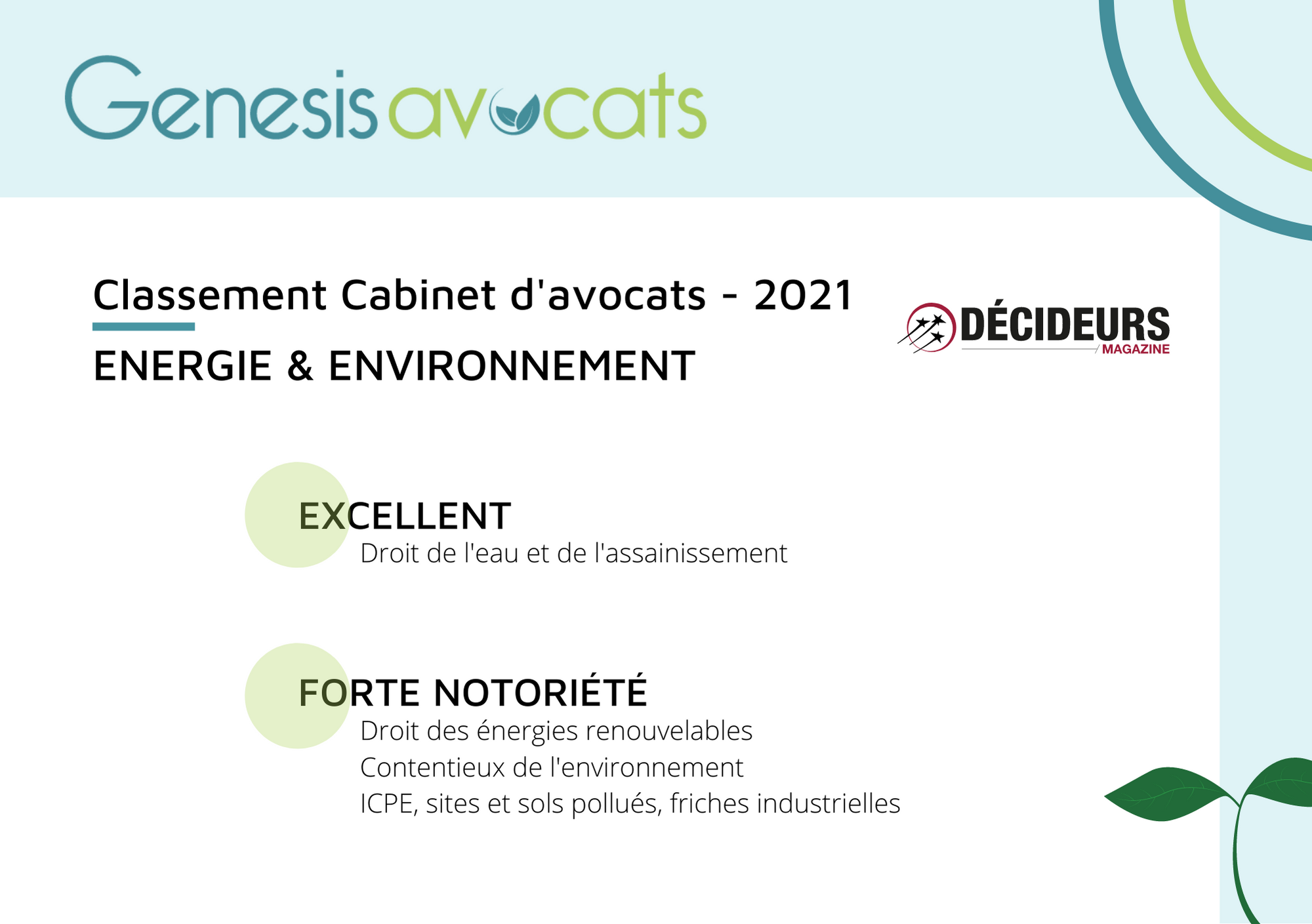 Genesis avocats

Classement Cabinet d'avocats - 2021

ENERGIE & ENVIRONNEMENT

DÉCIDEURS MAGAZINE

EXCELLENT
Droit de l'eau et de l'assainissement

FORTE NOTORIÉTÉ
Droit des énergies renouvelables
Contentieux de l'environnement
ICPE, sites et sols pollués, friches industrielles